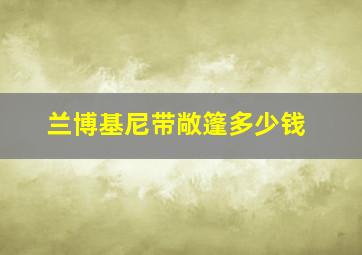 兰博基尼带敞篷多少钱